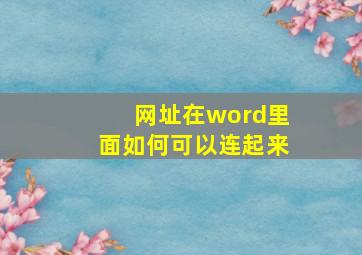 网址在word里面如何可以连起来